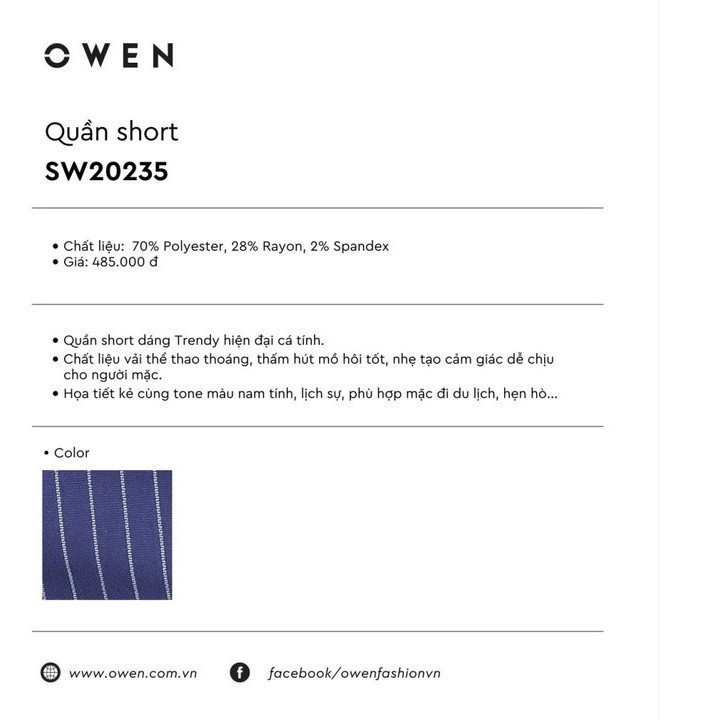 OWEN

Quần short
SW20235

• Chất liệu: 70% Polyester, 28% Rayon, 2% Spandex
• Giá: 485.000 đ

• Quần short dáng Trendy hiện đại cá tính.
• Chất liệu vải thể thao thoáng, thấm hút mồ hôi tốt, nhẹ tạo cảm giác dễ chịu cho người mặc.
• Họa tiết kẻ cùng tone màu nam tính, lịch sự, phù hợp mặc đi du lịch, hẹn hò...

• Color

www.owen.com.vn
facebook/owenfashionvn